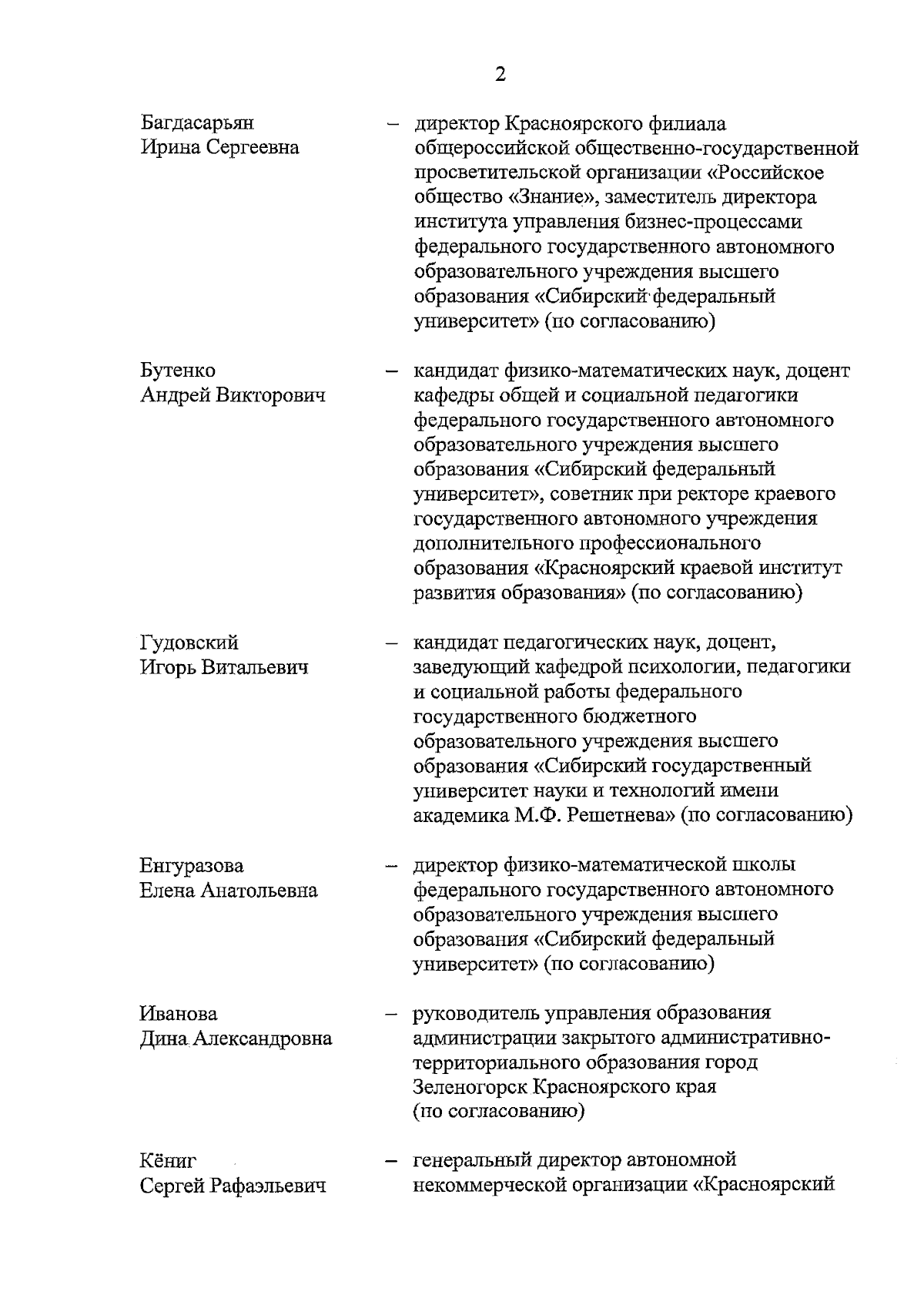 2

Багдасарьян Ирина Сергеевна – директор Красноярского филиала общероссийской общественно-государственной просветительской организации «Российское общество «Знание», заместитель директора института управления бизнес-процессами федерального государственного автономного образовательного учреждения высшего образования «Сибирский федеральный университет» (по согласованию)

Бутенко Андрей Викторович – кандидат физико-математических наук, доцент кафедры общей и социальной педагогики федерального государственного автономного образовательного учреждения высшего образования «Сибирский федеральный университет», советник при ректоре краевого государственного автономного учреждения дополнительного профессионального образования «Красноярский краевой институт развития образования» (по согласованию)

Гудовский Игорь Витальевич – кандидат педагогических наук, доцент, заведующий кафедрой психологии, педагогики и социальной работы федерального государственного бюджетного образовательного учреждения высшего образования «Сибирский государственный университет науки и технологий имени академика М.Ф. Решетнева» (по согласованию)

Енгуразова Елена Анатольевна – директор физико-математической школы федерального государственного автономного образовательного учреждения высшего образования «Сибирский федеральный университет» (по согласованию)

Иванова Дина Александровна – руководитель управления образования администрации закрытого административно-территориального образования город Зеленогорск Красноярского края (по согласованию)

Кёниг Сергей Рафаэльевич – генеральный директор автономной некоммерческой организации «Красноярский